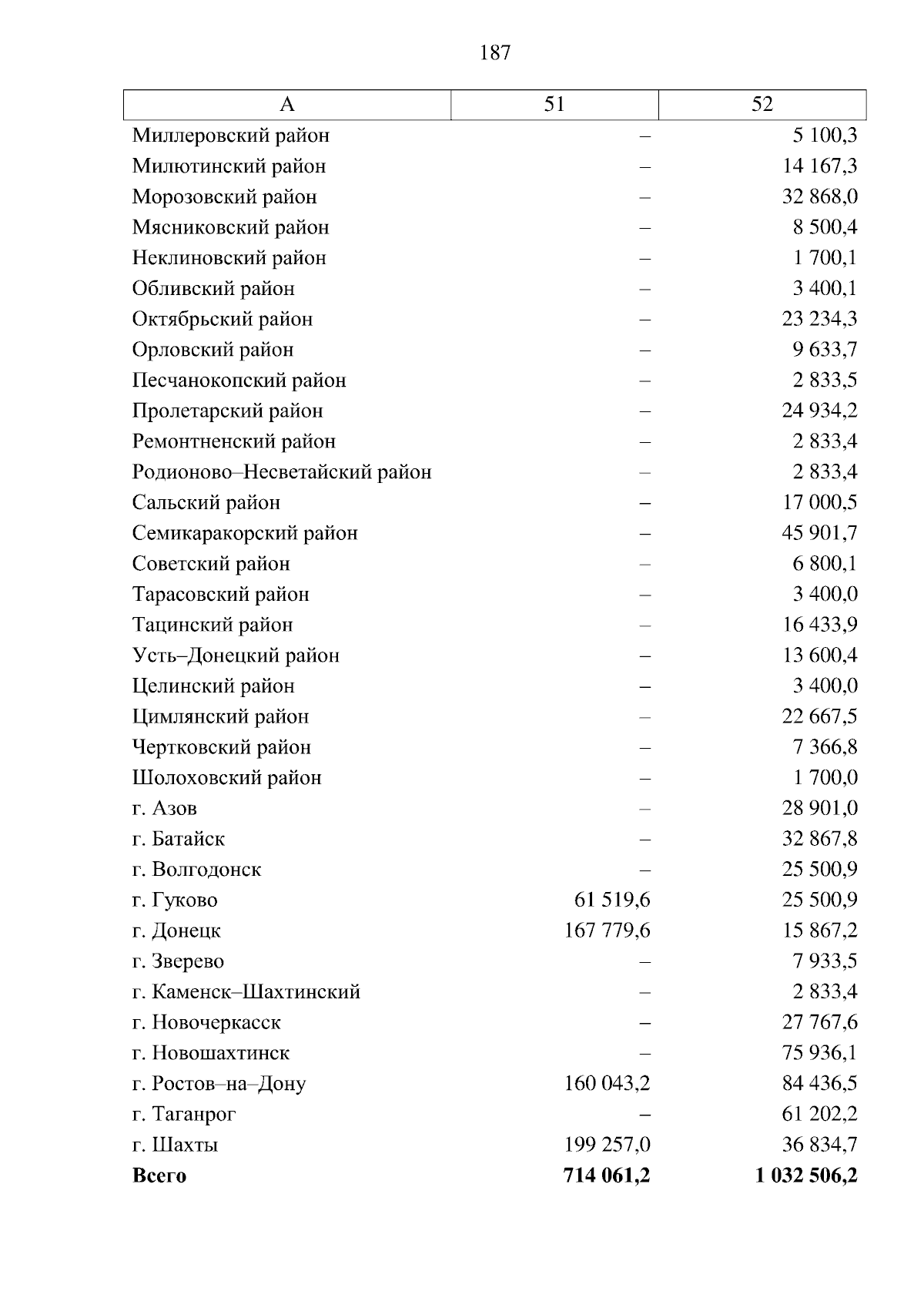 187

| А | 51 | 52 |
|---|---|---|
| Миллеровский район | – | 5 100,3 |
| Милютинский район | – | 14 167,3 |
| Морозовский район | – | 32 868,0 |
| Мясниковский район | – | 8 500,4 |
| Неклиновский район | – | 1 700,1 |
| Обливский район | – | 3 400,1 |
| Октябрьский район | – | 23 234,3 |
| Орловский район | – | 9 633,7 |
| Песчанокопский район | – | 2 833,5 |
| Пролетарский район | – | 24 934,2 |
| Ремонтненский район | – | 2 833,4 |
| Родионово–Несветайский район | – | 2 833,4 |
| Сальский район | – | 17 000,5 |
| Семикаракорский район | – | 45 901,7 |
| Советский район | – | 6 800,1 |
| Тарасовский район | – | 3 400,0 |
| Тацинский район | – | 16 433,9 |
| Усть–Донецкий район | – | 13 600,4 |
| Целинский район | – | 3 400,0 |
| Цимлянский район | – | 22 667,5 |
| Чертковский район | – | 7 366,8 |
| Шолоховский район | – | 1 700,0 |
| г. Азов | – | 28 901,0 |
| г. Батайск | – | 32 867,8 |
| г. Волгодонск | – | 25 500,9 |
| г. Гуково | 61 519,6 | 25 500,9 |
| г. Донецк | 167 779,6 | 15 867,2 |
| г. Зверево | – | 7 933,5 |
| г. Каменск–Шахтинский | – | 2 833,4 |
| г. Новочеркасск | – | 27 767,6 |
| г. Новошахтинск | – | 75 936,1 |
| г. Ростов–на–Дону | 160 043,2 | 84 436,5 |
| г. Таганрог | – | 61 202,2 |
| г. Шахты | 199 257,0 | 36 834,7 |
| **Всего** | **714 061,2** | **1 032 506,2** |